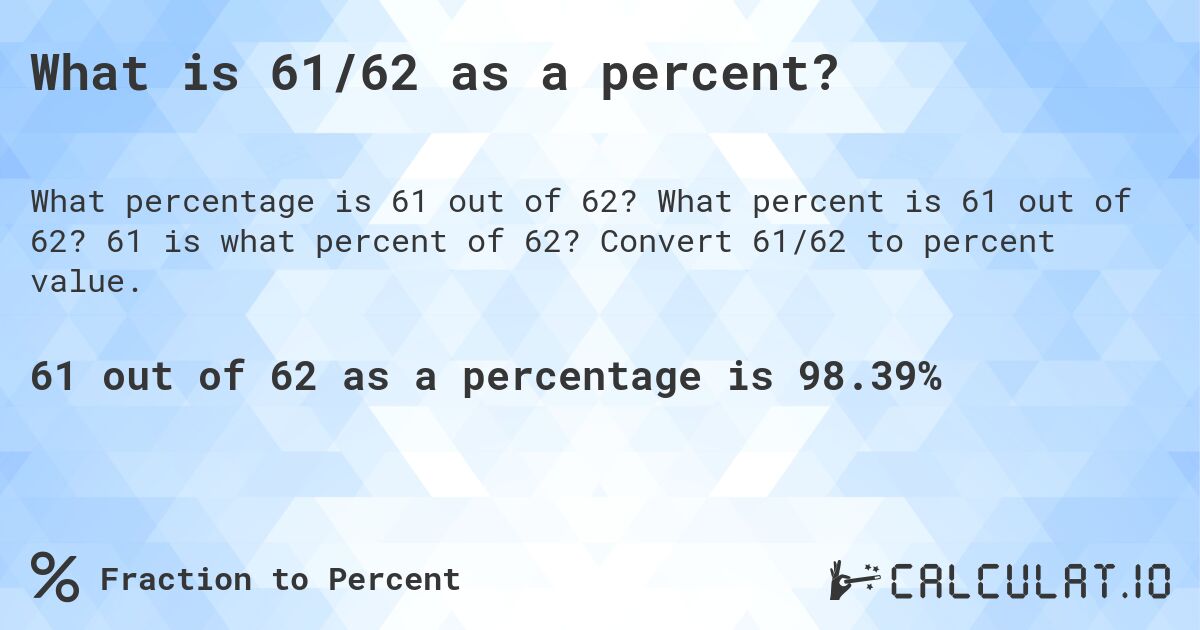 What is 61/62 as a percent?

What percentage is 61 out of 62? What percent is 61 out of 62? 61 is what percent of 62? Convert 61/62 to percent value.

61 out of 62 as a percentage is 98.39%

% Fraction to Percent

CALCULAT.IO